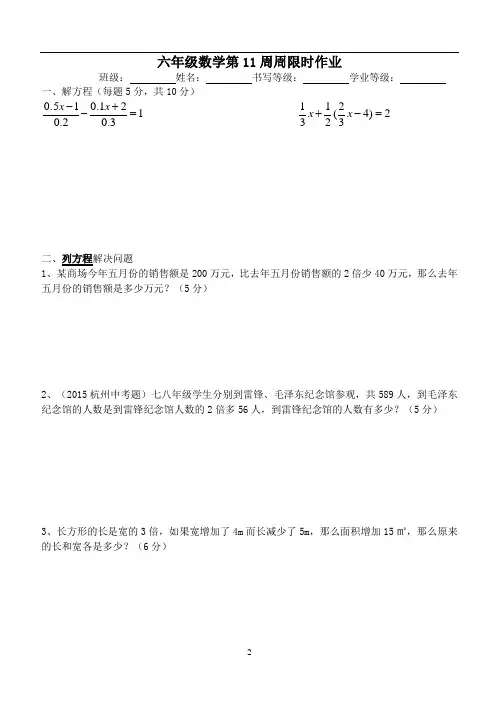 六年级数学第 11 周周限时作业

班级：________姓名：________书写等级：________学业等级：________

一、解方程（每题 5 分，共 10 分）

$\frac{0.5x-1}{0.2}-\frac{0.1x+2}{0.3}=1$

$\frac{1}{3}x+\frac{1}{2}(\frac{2}{3}x-4)=2$

二、列方程解决问题

1、某商场今年五月份的销售额是 200 万元，比去年五月份销售额的 2 倍少 40 万元，那么去年五月份的销售额是多少万元？（5 分）

2、（2015 杭州中考题）七八年级学生分别到雷锋、毛泽东纪念馆参观，共 589 人，到毛泽东纪念馆的人数是到雷锋纪念馆人数的 2 倍多 56 人，到雷锋纪念馆的人数有多少？（5 分）

3、长方形的长是宽的 3 倍，如果宽增加了 4m 而长减少了 5m，那么面积增加 15 ㎡，那么原来的长和宽各是多少？（6 分）

2